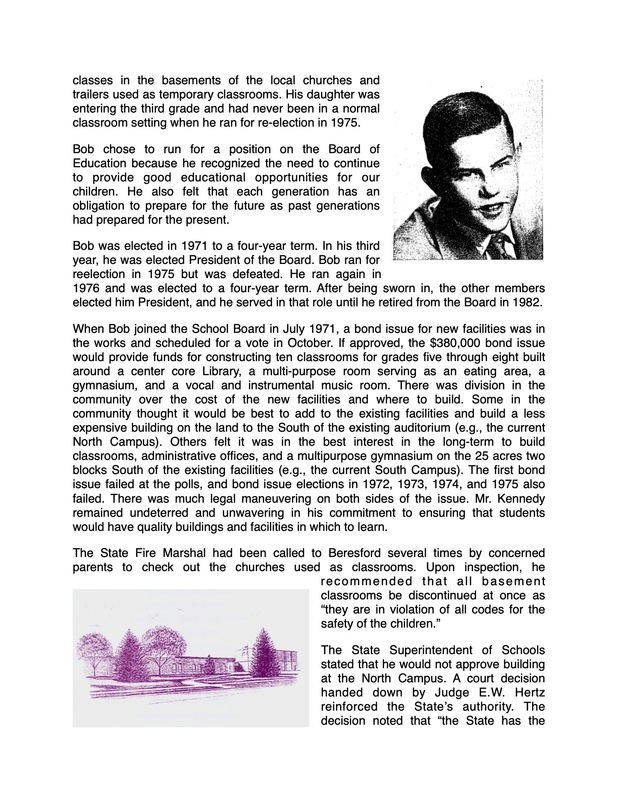 classes in the basements of the local churches and trailers used as temporary classrooms. His daughter was entering the third grade and had never been in a normal classroom setting when he ran for re-election in 1975.

Bob chose to run for a position on the Board of Education because he recognized the need to continue to provide good educational opportunities for our children. He also felt that each generation has an obligation to prepare for the future as past generations had prepared for the present.

Bob was elected in 1971 to a four-year term. In his third year, he was elected President of the Board. Bob ran for reelection in 1975 but was defeated. He ran again in 1976 and was elected to a four-year term. After being sworn in, the other members elected him President, and he served in that role until he retired from the Board in 1982.

When Bob joined the School Board in July 1971, a bond issue for new facilities was in the works and scheduled for a vote in October. If approved, the $380,000 bond issue would provide funds for constructing ten classrooms for grades five through eight built around a center core Library, a multi-purpose room serving as an eating area, a gymnasium, and a vocal and instrumental music room. There was division in the community over the cost of the new facilities and where to build. Some in the community thought it would be best to add to the existing facilities and build a less expensive building on the land to the South of the existing auditorium (e.g., the current North Campus). Others felt it was in the best interest in the long-term to build classrooms, administrative offices, and a multipurpose gymnasium on the 25 acres two blocks South of the existing facilities (e.g., the current South Campus). The first bond issue failed at the polls, and bond issue elections in 1972, 1973, 1974, and 1975 also failed. There was much legal maneuvering on both sides of the issue. Mr. Kennedy remained undeterred and unwavering in his commitment to ensuring that students would have quality buildings and facilities in which to learn.

The State Fire Marshal had been called to Beresford several times by concerned parents to check out the churches used as classrooms. Upon inspection, he recommended that all basement classrooms be discontinued at once as “they are in violation of all codes for the safety of the children.”

The State Superintendent of Schools stated that he would not approve building at the North Campus. A court decision handed down by Judge E.W. Hertz reinforced the State’s authority. The decision noted that “the State has the